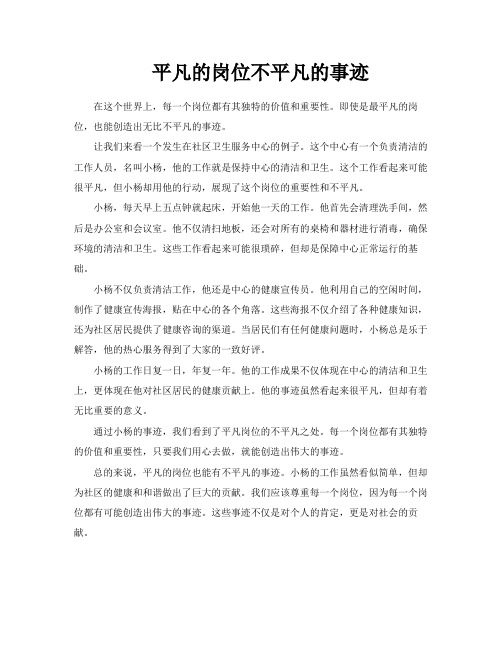 平凡的岗位不平凡的事迹

在这个世界上，每一个岗位都有其独特的价值和重要性。即使是最平凡的岗位，也能创造出无比不平凡的事迹。

让我们来看一个发生在社区卫生服务中心的例子。这个中心有一个负责清洁的工作人员，名叫小杨，他的工作就是保持中心的清洁和卫生。这个工作看起来可能很平凡，但小杨却用他的行动，展现了这个岗位的重要性和不平凡。

小杨，每天早上五点钟就起床，开始他一天的工作。他首先会清理洗手间，然后是办公室和会议室。他不仅清扫地板，还会对所有的桌椅和器材进行消毒，确保环境的清洁和卫生。这些工作看起来可能很琐碎，但却是保障中心正常运行的基础。

小杨不仅负责清洁工作，他还是中心的健康宣传员。他利用自己的空闲时间，制作了健康宣传海报，贴在中心的各个角落。这些海报不仅介绍了各种健康知识，还为社区居民提供了健康咨询的渠道。当居民们有任何健康问题时，小杨总是乐于解答，他的热心服务得到了大家的一致好评。

小杨的工作日复一日，年复一年。他的工作成果不仅体现在中心的清洁和卫生上，更体现在他对社区居民的健康贡献上。他的事迹虽然看起来很平凡，但却有着无比重要的意义。

通过小杨的事迹，我们看到了平凡岗位的不平凡之处。每一个岗位都有其独特的价值和重要性，只要我们用心去做，就能创造出伟大的事迹。

总的来说，平凡的岗位也能有不平凡的事迹。小杨的工作虽然看似简单，但却为社区的健康和和谐做出了巨大的贡献。我们应该尊重每一个岗位，因为每一个岗位都有可能创造出伟大的事迹。这些事迹不仅是对个人的肯定，更是对社会的贡献。